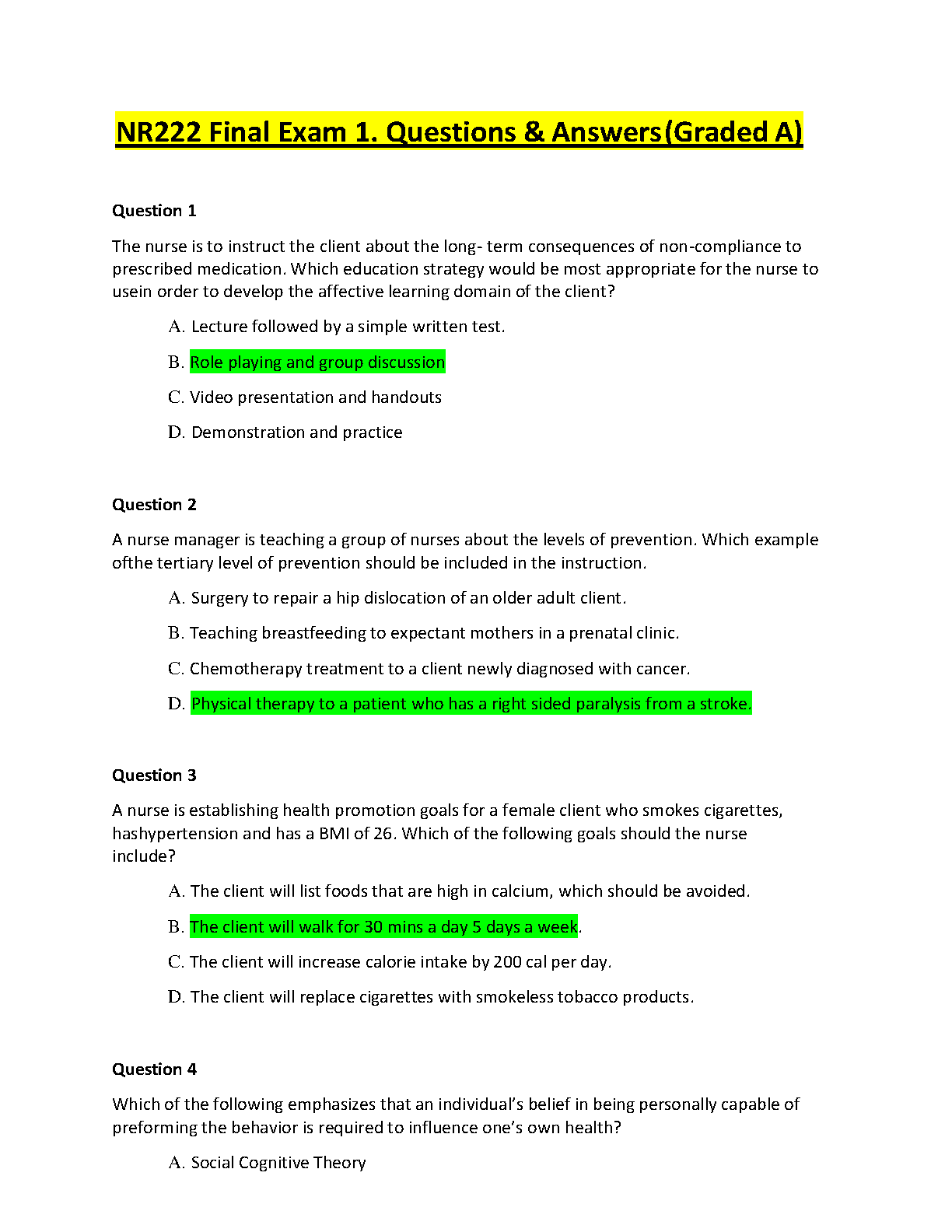 NR222 Final Exam 1. Questions & Answers(Graded A)

Question 1

The nurse is to instruct the client about the long- term consequences of non-compliance to prescribed medication. Which education strategy would be most appropriate for the nurse to usein order to develop the affective learning domain of the client?

A. Lecture followed by a simple written test.

B. Role playing and group discussion

C. Video presentation and handouts

D. Demonstration and practice

Question 2

A nurse manager is teaching a group of nurses about the levels of prevention. Which example ofthe tertiary level of prevention should be included in the instruction.

A. Surgery to repair a hip dislocation of an older adult client.

B. Teaching breastfeeding to expectant mothers in a prenatal clinic.

C. Chemotherapy treatment to a client newly diagnosed with cancer.

D. Physical therapy to a patient who has a right sided paralysis from a stroke.

Question 3

A nurse is establishing health promotion goals for a female client who smokes cigarettes, hashypertension and has a BMI of 26. Which of the following goals should the nurse include?

A. The client will list foods that are high in calcium, which should be avoided.

B. The client will walk for 30 mins a day 5 days a week.

C. The client will increase calorie intake by 200 cal per day.

D. The client will replace cigarettes with smokeless tobacco products.

Question 4

Which of the following emphasizes that an individual's belief in being personally capable of preforming the behavior is required to influence one's own health?

A. Social Cognitive Theory